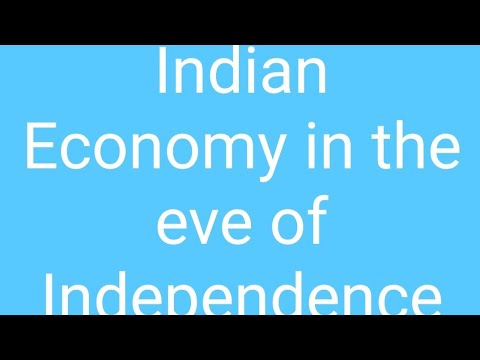 Indian Economy in the eve of Independence